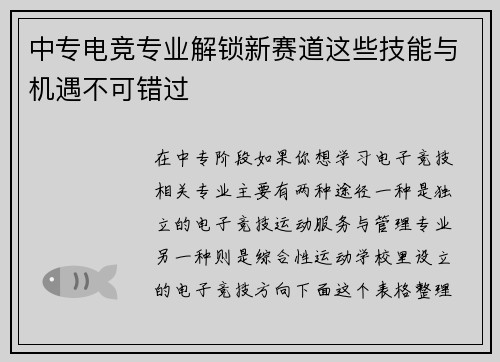 中专电竞专业解锁新赛道这些技能与机遇不可错过

在中专阶段如果你想学习电子竞技相关专业主要有两种途径一种是独立的电子竞技运动服务与管理专业另一种则是综合性运动学校里设立的电子竞技方向下面这个表格整理